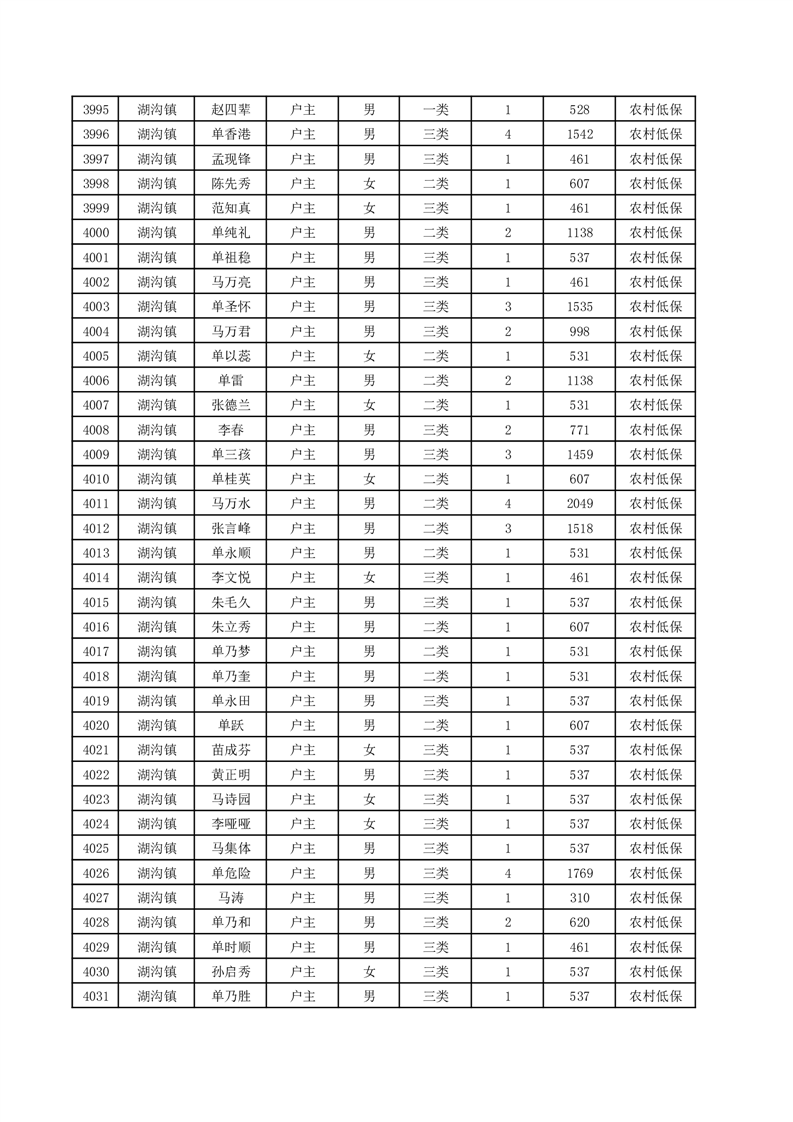 | 3995 | 湖沟镇 | 赵四辈 | 户主 | 男 | 一类 | 1 | 528 | 农村低保 |
|---|---|---|---|---|---|---|---|---|
| 3996 | 湖沟镇 | 单香港 | 户主 | 男 | 三类 | 4 | 1542 | 农村低保 |
| 3997 | 湖沟镇 | 孟现锋 | 户主 | 男 | 三类 | 1 | 461 | 农村低保 |
| 3998 | 湖沟镇 | 陈先秀 | 户主 | 女 | 二类 | 1 | 607 | 农村低保 |
| 3999 | 湖沟镇 | 范知真 | 户主 | 女 | 三类 | 1 | 461 | 农村低保 |
| 4000 | 湖沟镇 | 单纯礼 | 户主 | 男 | 二类 | 2 | 1138 | 农村低保 |
| 4001 | 湖沟镇 | 单祖稳 | 户主 | 男 | 三类 | 1 | 537 | 农村低保 |
| 4002 | 湖沟镇 | 马万亮 | 户主 | 男 | 三类 | 1 | 461 | 农村低保 |
| 4003 | 湖沟镇 | 单圣怀 | 户主 | 男 | 三类 | 3 | 1535 | 农村低保 |
| 4004 | 湖沟镇 | 马万君 | 户主 | 男 | 三类 | 2 | 998 | 农村低保 |
| 4005 | 湖沟镇 | 单以蕊 | 户主 | 女 | 二类 | 1 | 531 | 农村低保 |
| 4006 | 湖沟镇 | 单雷 | 户主 | 男 | 二类 | 2 | 1138 | 农村低保 |
| 4007 | 湖沟镇 | 张德兰 | 户主 | 女 | 二类 | 1 | 531 | 农村低保 |
| 4008 | 湖沟镇 | 李春 | 户主 | 男 | 三类 | 2 | 771 | 农村低保 |
| 4009 | 湖沟镇 | 单三孩 | 户主 | 男 | 三类 | 3 | 1459 | 农村低保 |
| 4010 | 湖沟镇 | 单桂英 | 户主 | 女 | 二类 | 1 | 607 | 农村低保 |
| 4011 | 湖沟镇 | 马万水 | 户主 | 男 | 二类 | 4 | 2049 | 农村低保 |
| 4012 | 湖沟镇 | 张言峰 | 户主 | 男 | 二类 | 3 | 1518 | 农村低保 |
| 4013 | 湖沟镇 | 单永顺 | 户主 | 男 | 二类 | 1 | 531 | 农村低保 |
| 4014 | 湖沟镇 | 李文悦 | 户主 | 女 | 三类 | 1 | 461 | 农村低保 |
| 4015 | 湖沟镇 | 朱毛久 | 户主 | 男 | 三类 | 1 | 537 | 农村低保 |
| 4016 | 湖沟镇 | 朱立秀 | 户主 | 男 | 二类 | 1 | 607 | 农村低保 |
| 4017 | 湖沟镇 | 单乃梦 | 户主 | 男 | 二类 | 1 | 531 | 农村低保 |
| 4018 | 湖沟镇 | 单乃奎 | 户主 | 男 | 二类 | 1 | 531 | 农村低保 |
| 4019 | 湖沟镇 | 单永田 | 户主 | 男 | 三类 | 1 | 537 | 农村低保 |
| 4020 | 湖沟镇 | 单跃 | 户主 | 男 | 二类 | 1 | 607 | 农村低保 |
| 4021 | 湖沟镇 | 苗成芬 | 户主 | 女 | 三类 | 1 | 537 | 农村低保 |
| 4022 | 湖沟镇 | 黄正明 | 户主 | 男 | 三类 | 1 | 537 | 农村低保 |
| 4023 | 湖沟镇 | 马诗园 | 户主 | 女 | 三类 | 1 | 537 | 农村低保 |
| 4024 | 湖沟镇 | 李哑哑 | 户主 | 女 | 三类 | 1 | 537 | 农村低保 |
| 4025 | 湖沟镇 | 马集体 | 户主 | 男 | 三类 | 1 | 537 | 农村低保 |
| 4026 | 湖沟镇 | 单危险 | 户主 | 男 | 三类 | 4 | 1769 | 农村低保 |
| 4027 | 湖沟镇 | 马涛 | 户主 | 男 | 三类 | 1 | 310 | 农村低保 |
| 4028 | 湖沟镇 | 单乃和 | 户主 | 男 | 三类 | 2 | 620 | 农村低保 |
| 4029 | 湖沟镇 | 单时顺 | 户主 | 男 | 三类 | 1 | 461 | 农村低保 |
| 4030 | 湖沟镇 | 孙启秀 | 户主 | 女 | 三类 | 1 | 537 | 农村低保 |
| 4031 | 湖沟镇 | 单乃胜 | 户主 | 男 | 三类 | 1 | 537 | 农村低保 |